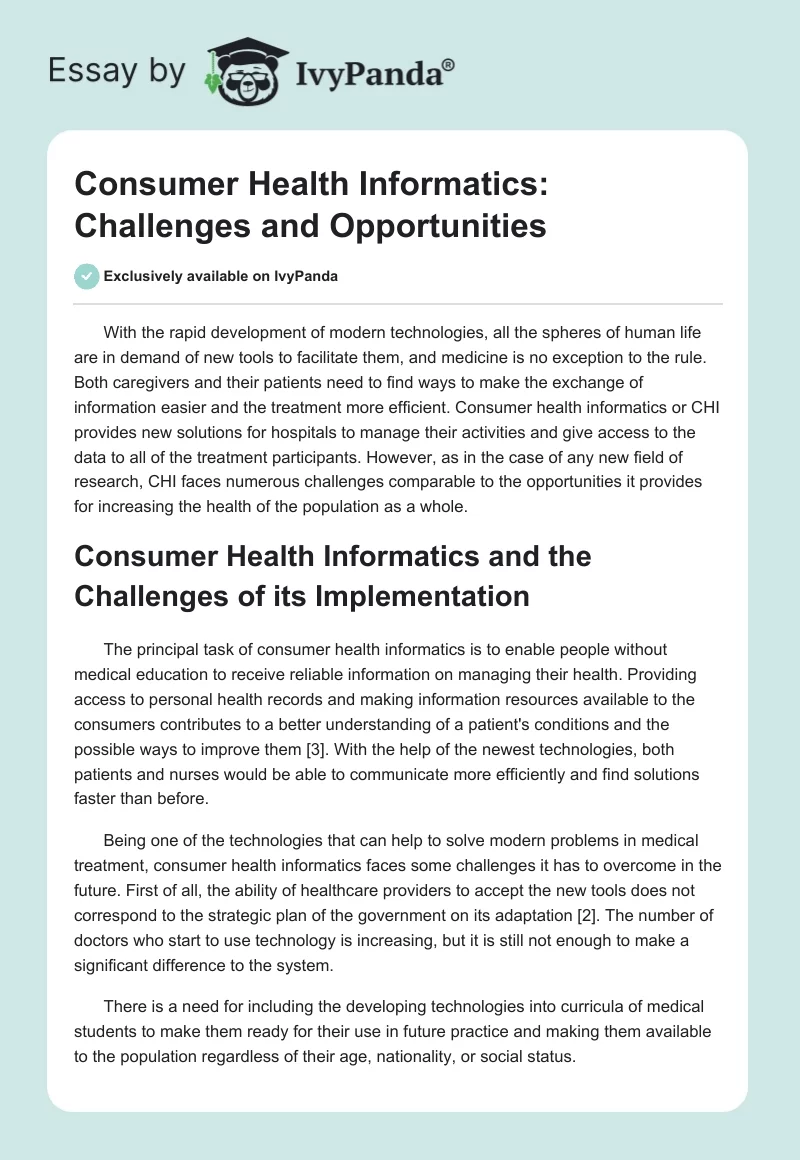 Essay by IvyPanda®

Consumer Health Informatics: Challenges and Opportunities

Exclusively available on IvyPanda

With the rapid development of modern technologies, all the spheres of human life are in demand of new tools to facilitate them, and medicine is no exception to the rule. Both caregivers and their patients need to find ways to make the exchange of information easier and the treatment more efficient. Consumer health informatics or CHI provides new solutions for hospitals to manage their activities and give access to the data to all of the treatment participants. However, as in the case of any new field of research, CHI faces numerous challenges comparable to the opportunities it provides for increasing the health of the population as a whole.

Consumer Health Informatics and the Challenges of its Implementation

The principal task of consumer health informatics is to enable people without medical education to receive reliable information on managing their health. Providing access to personal health records and making information resources available to the consumers contributes to a better understanding of a patient's conditions and the possible ways to improve them [3]. With the help of the newest technologies, both patients and nurses would be able to communicate more efficiently and find solutions faster than before.

Being one of the technologies that can help to solve modern problems in medical treatment, consumer health informatics faces some challenges it has to overcome in the future. First of all, the ability of healthcare providers to accept the new tools does not correspond to the strategic plan of the government on its adaptation [2]. The number of doctors who start to use technology is increasing, but it is still not enough to make a significant difference to the system.

There is a need for including the developing technologies into curricula of medical students to make them ready for their use in future practice and making them available to the population regardless of their age, nationality, or social status.